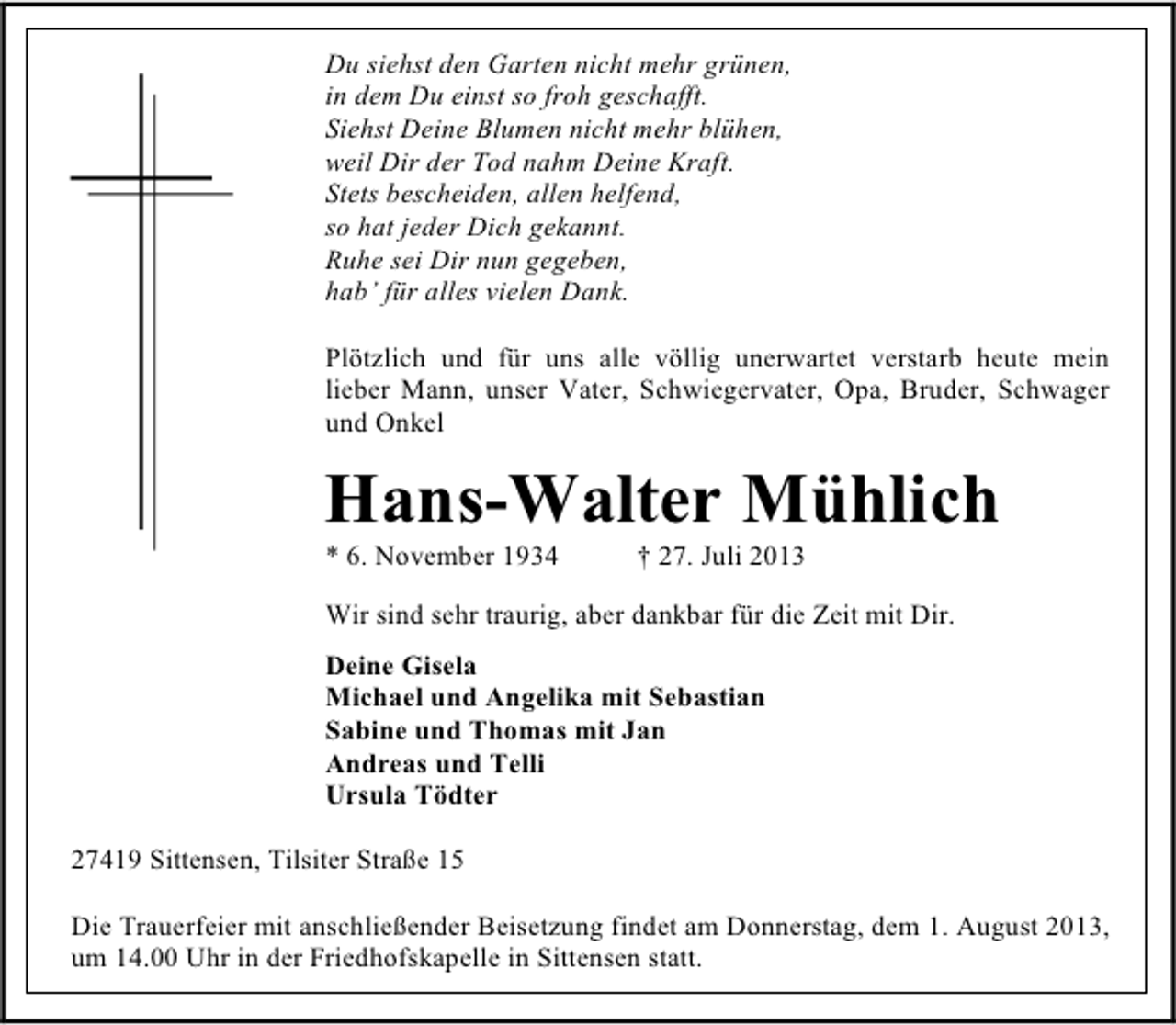 Du siehst den Garten nicht mehr grünen,
in dem Du einst so froh geschafft.
Siehst Deine Blumen nicht mehr blühen,
weil Dir der Tod nahm Deine Kraft.
Stets bescheiden, allen helfend,
so hat jeder Dich gekannt.
Ruhe sei Dir nun gegeben,
hab' für alles vielen Dank.

Plötzlich und für uns alle völlig unerwartet verstarb heute mein lieber Mann, unser Vater, Schwiegervater, Opa, Bruder, Schwager und Onkel

Hans-Walter Mühlich

* 6. November 1934 † 27. Juli 2013

Wir sind sehr traurig, aber dankbar für die Zeit mit Dir.

Deine Gisela
Michael und Angelika mit Sebastian
Sabine und Thomas mit Jan
Andreas und Telli
Ursula Tödter

27419 Sittensen, Tilsiter Straße 15

Die Trauerfeier mit anschließender Beisetzung findet am Donnerstag, dem 1. August 2013, um 14.00 Uhr in der Friedhofskapelle in Sittensen statt.